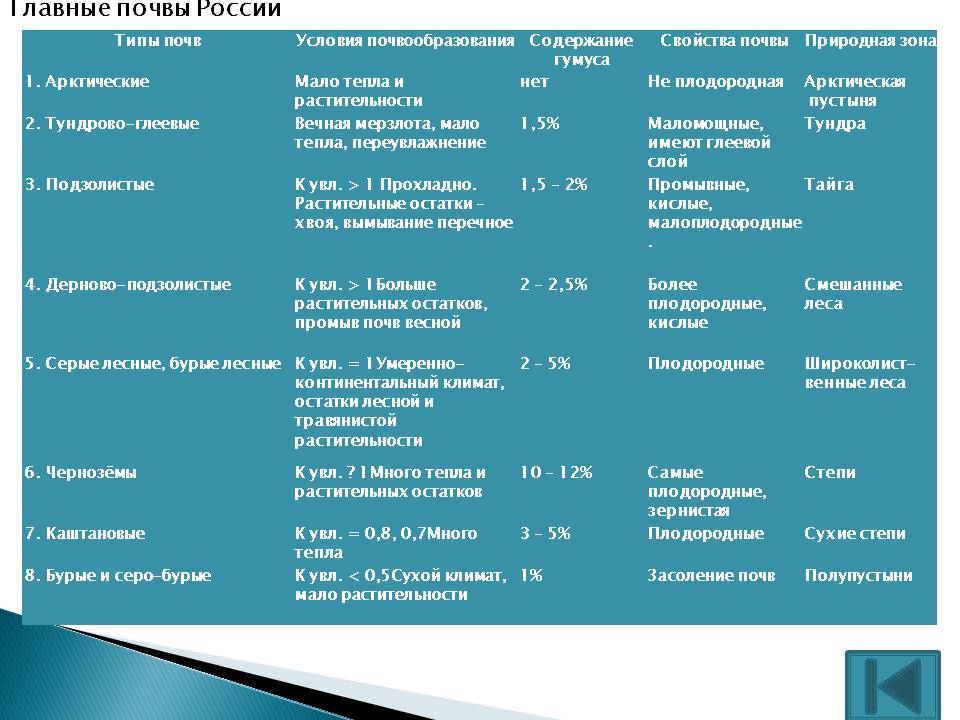 Главные почвы России

| Типы почв | Условия почвообразования | Содержание гумуса | Свойства почвы | Природная зона |
|---|---|---|---|---|
| 1. Арктические | Мало тепла и растительности | нет | Не плодородная | Арктическая пустыня |
| 2. Тундрово-глеевые | Вечная мерзлота, мало тепла, переувлажнение | 1,5% | Маломощные, имеют глеевой слой | Тундра |
| 3. Подзолистые | К увл. > 1 Прохладно. Растительные остатки – хвоя, вымывание перечное | 1,5 – 2% | Промывные, кислые, малоплодородные . | Тайга |
| 4. Дерново-подзолистые | К увл. > 1Больше растительных остатков, промыв почв весной | 2 – 2,5% | Более плодородные, кислые | Смешанные леса |
| 5. Серые лесные, бурые лесные | К увл. = 1Умеренно-континентальный климат, остатки лесной и травянистой растительности | 2 – 5% | Плодородные | Широколиственные леса |
| 6. Чернозёмы | К увл. ? 1Много тепла и растительных остатков | 10 – 12% | Самые плодородные, зернистая | Степи |
| 7. Каштановые | К увл. = 0,8, 0,7Много тепла | 3 – 5% | Плодородные | Сухие степи |
| 8. Бурые и серо-бурые | К увл. < 0,5Сухой климат, мало растительности | 1% | Засоление почв | Полупустыни |